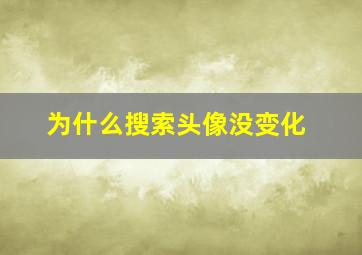 为什么搜索头像没变化